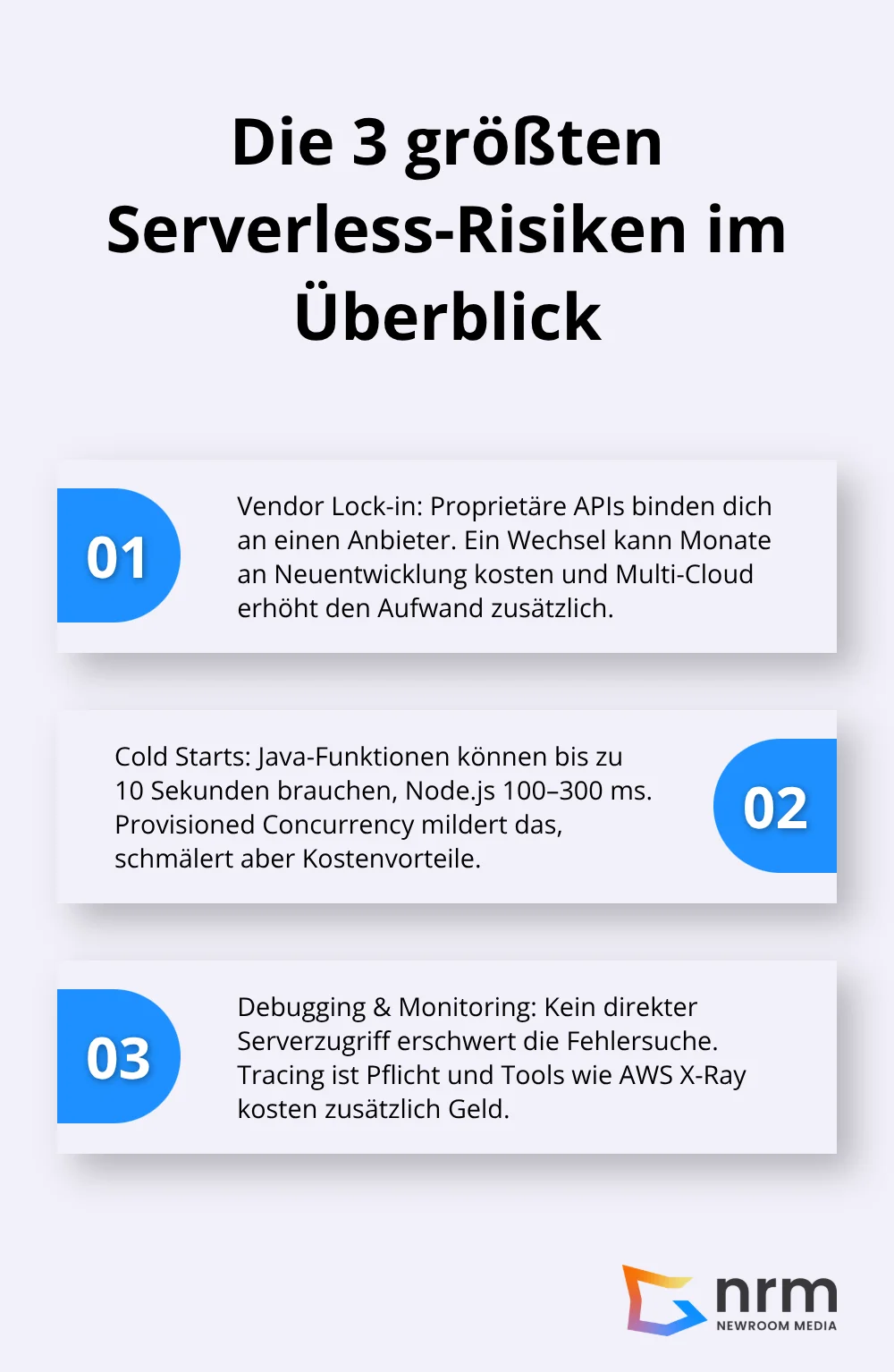 Die 3 größten Serverless-Risiken im Überblick

01

Vendor Lock-in: Proprietäre APIs binden dich an einen Anbieter. Ein Wechsel kann Monate an Neuentwicklung kosten und Multi-Cloud erhöht den Aufwand zusätzlich.

Cold Starts: Java-Funktionen können bis zu 10 Sekunden brauchen, Node.js 100–300 ms. Provisioned Concurrency mildert das, schmälert aber Kostenvorteile.

02

03

Debugging & Monitoring: Kein direkter Serverzugriff erschwert die Fehlersuche. Tracing ist Pflicht und Tools wie AWS X-Ray kosten zusätzlich Geld.

nrm
NEWROOM MEDIA